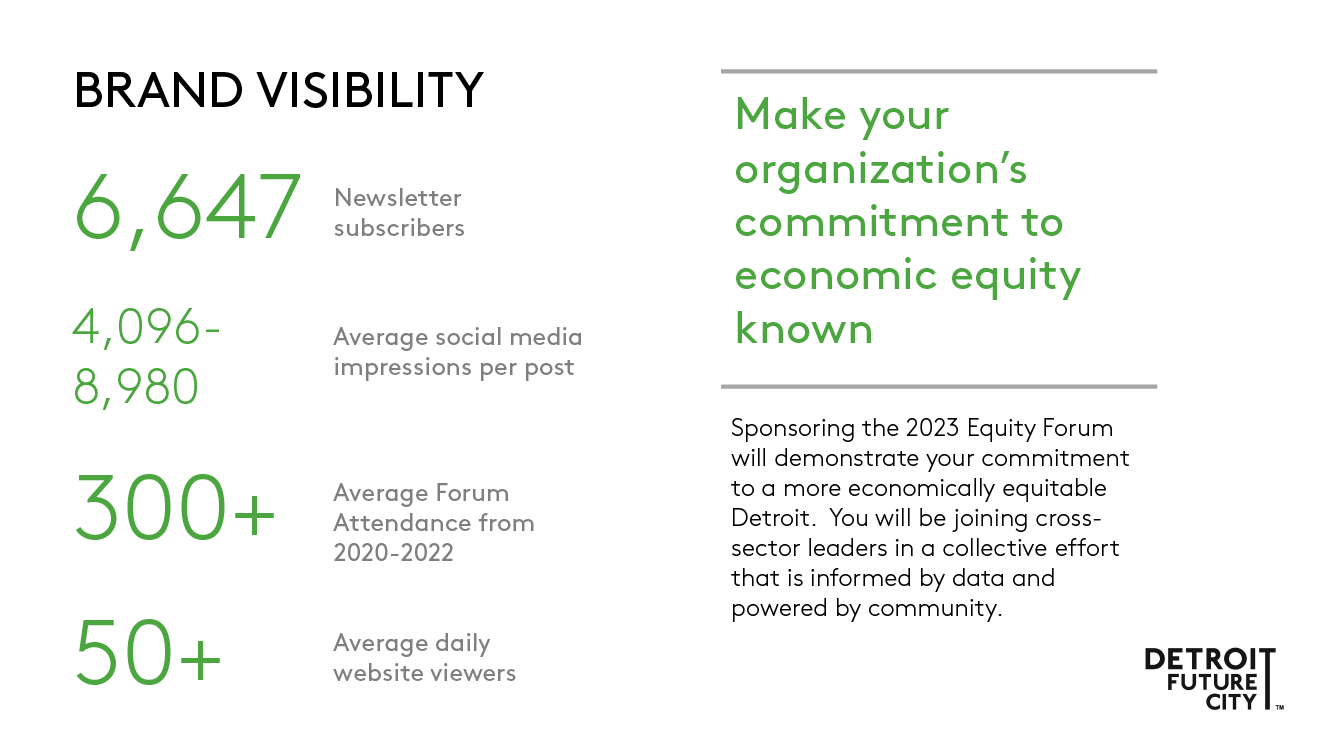 BRAND VISIBILITY

6,647 Newsletter subscribers

4,096-8,980 Average social media impressions per post

300+ Average Forum Attendance from 2020-2022

50+ Average daily website viewers

Make your organization's commitment to economic equity known

Sponsoring the 2023 Equity Forum will demonstrate your commitment to a more economically equitable Detroit. You will be joining cross-sector leaders in a collective effort that is informed by data and powered by community.

DETROIT FUTURE CITY ™